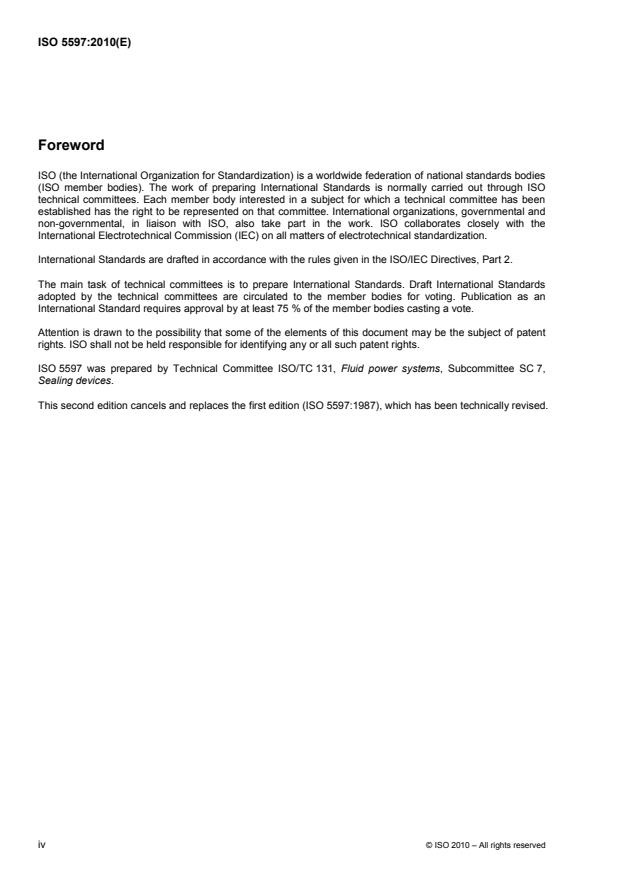 ISO 5597:2010(E)

Foreword

ISO (the International Organization for Standardization) is a worldwide federation of national standards bodies (ISO member bodies). The work of preparing International Standards is normally carried out through ISO technical committees. Each member body interested in a subject for which a technical committee has been established has the right to be represented on that committee. International organizations, governmental and non-governmental, in liaison with ISO, also take part in the work. ISO collaborates closely with the International Electrotechnical Commission (IEC) on all matters of electrotechnical standardization.

International Standards are drafted in accordance with the rules given in the ISO/IEC Directives, Part 2.

The main task of technical committees is to prepare International Standards. Draft International Standards adopted by the technical committees are circulated to the member bodies for voting. Publication as an International Standard requires approval by at least 75 % of the member bodies casting a vote.

Attention is drawn to the possibility that some of the elements of this document may be the subject of patent rights. ISO shall not be held responsible for identifying any or all such patent rights.

ISO 5597 was prepared by Technical Committee ISO/TC 131, Fluid power systems, Subcommittee SC 7, Sealing devices.

This second edition cancels and replaces the first edition (ISO 5597:1987), which has been technically revised.

iv

© ISO 2010 – All rights reserved